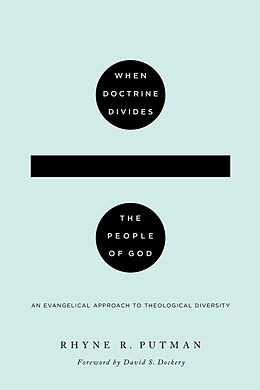 WHEN DOCTRINE DIVIDES

THE PEOPLE OF GOD

AN EVANGELICAL APPROACH TO THEOLOGICAL DIVERSITY

RHYNE R. PUTMAN

Foreword by David S. Dockery